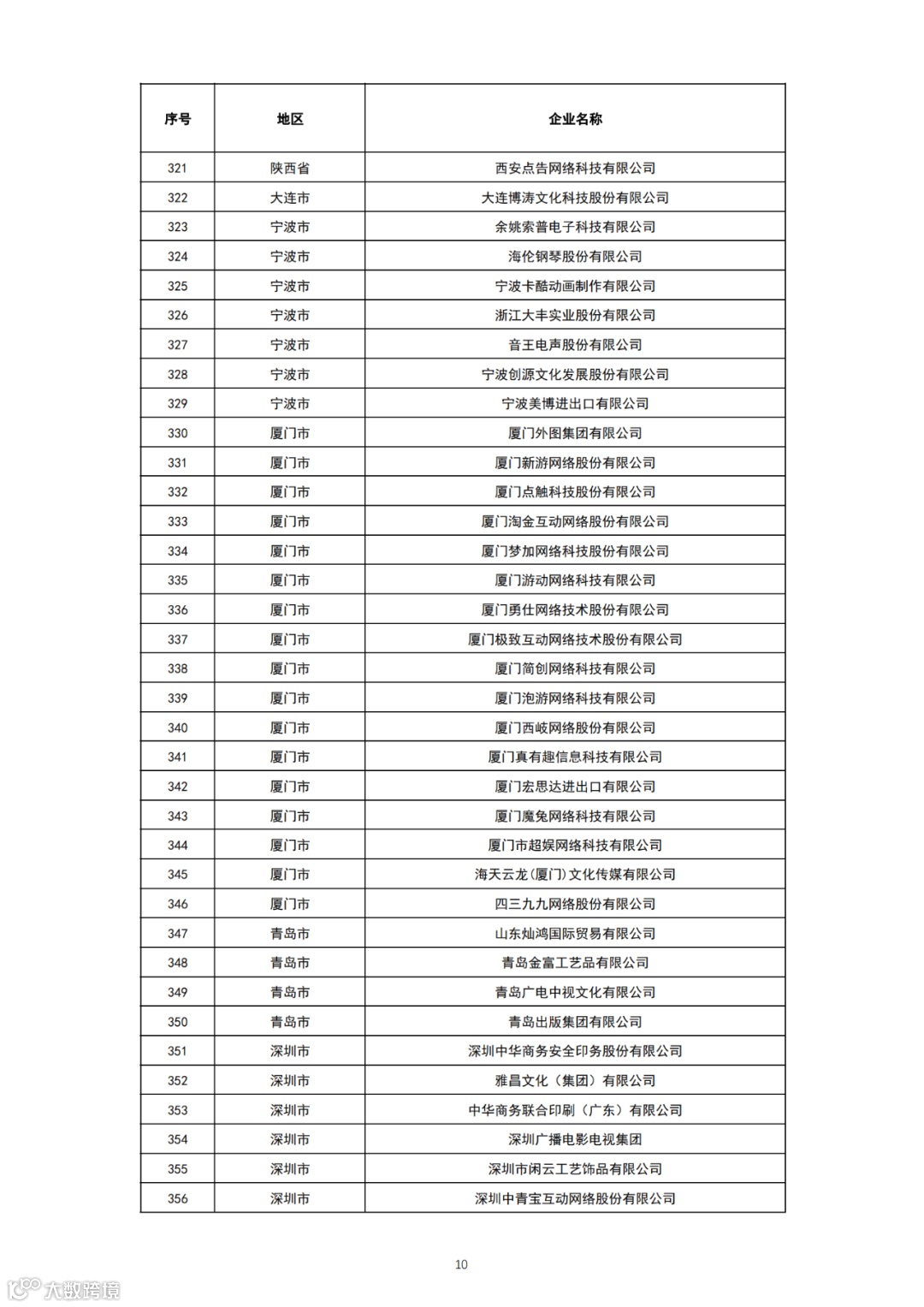 | 序号 | 地区 | 企业名称 |
|---|---|---|
| 321 | 陕西省 | 西安点告网络科技有限公司 |
| 322 | 大连市 | 大连博涛文化科技股份有限公司 |
| 323 | 宁波市 | 余姚索普电子科技有限公司 |
| 324 | 宁波市 | 海伦钢琴股份有限公司 |
| 325 | 宁波市 | 宁波卡酷动画制作有限公司 |
| 326 | 宁波市 | 浙江大丰实业股份有限公司 |
| 327 | 宁波市 | 音王电声股份有限公司 |
| 328 | 宁波市 | 宁波创源文化发展股份有限公司 |
| 329 | 宁波市 | 宁波美博进出口有限公司 |
| 330 | 厦门市 | 厦门外图集团有限公司 |
| 331 | 厦门市 | 厦门新游网络股份有限公司 |
| 332 | 厦门市 | 厦门点触科技股份有限公司 |
| 333 | 厦门市 | 厦门淘金互动网络股份有限公司 |
| 334 | 厦门市 | 厦门梦加网络科技股份有限公司 |
| 335 | 厦门市 | 厦门游动网络科技有限公司 |
| 336 | 厦门市 | 厦门勇仕网络技术股份有限公司 |
| 337 | 厦门市 | 厦门极致互动网络技术股份有限公司 |
| 338 | 厦门市 | 厦门简创网络科技有限公司 |
| 339 | 厦门市 | 厦门泡游网络科技有限公司 |
| 340 | 厦门市 | 厦门西岐网络股份有限公司 |
| 341 | 厦门市 | 厦门真有趣信息科技有限公司 |
| 342 | 厦门市 | 厦门宏思达进出口有限公司 |
| 343 | 厦门市 | 厦门魔兔网络科技有限公司 |
| 344 | 厦门市 | 厦门市超娱网络科技有限公司 |
| 345 | 厦门市 | 海天云龙(厦门)文化传媒有限公司 |
| 346 | 厦门市 | 四三九九网络股份有限公司 |
| 347 | 青岛市 | 山东灿鸿国际贸易有限公司 |
| 348 | 青岛市 | 青岛金富工艺品有限公司 |
| 349 | 青岛市 | 青岛广电中视文化有限公司 |
| 350 | 青岛市 | 青岛出版集团有限公司 |
| 351 | 深圳市 | 深圳中华商务安全印务股份有限公司 |
| 352 | 深圳市 | 雅昌文化（集团）有限公司 |
| 353 | 深圳市 | 中华商务联合印刷（广东）有限公司 |
| 354 | 深圳市 | 深圳广播电影电视集团 |
| 355 | 深圳市 | 深圳市闲云工艺饰品有限公司 |
| 356 | 深圳市 | 深圳中青宝互动网络股份有限公司 |

10

大数跨境